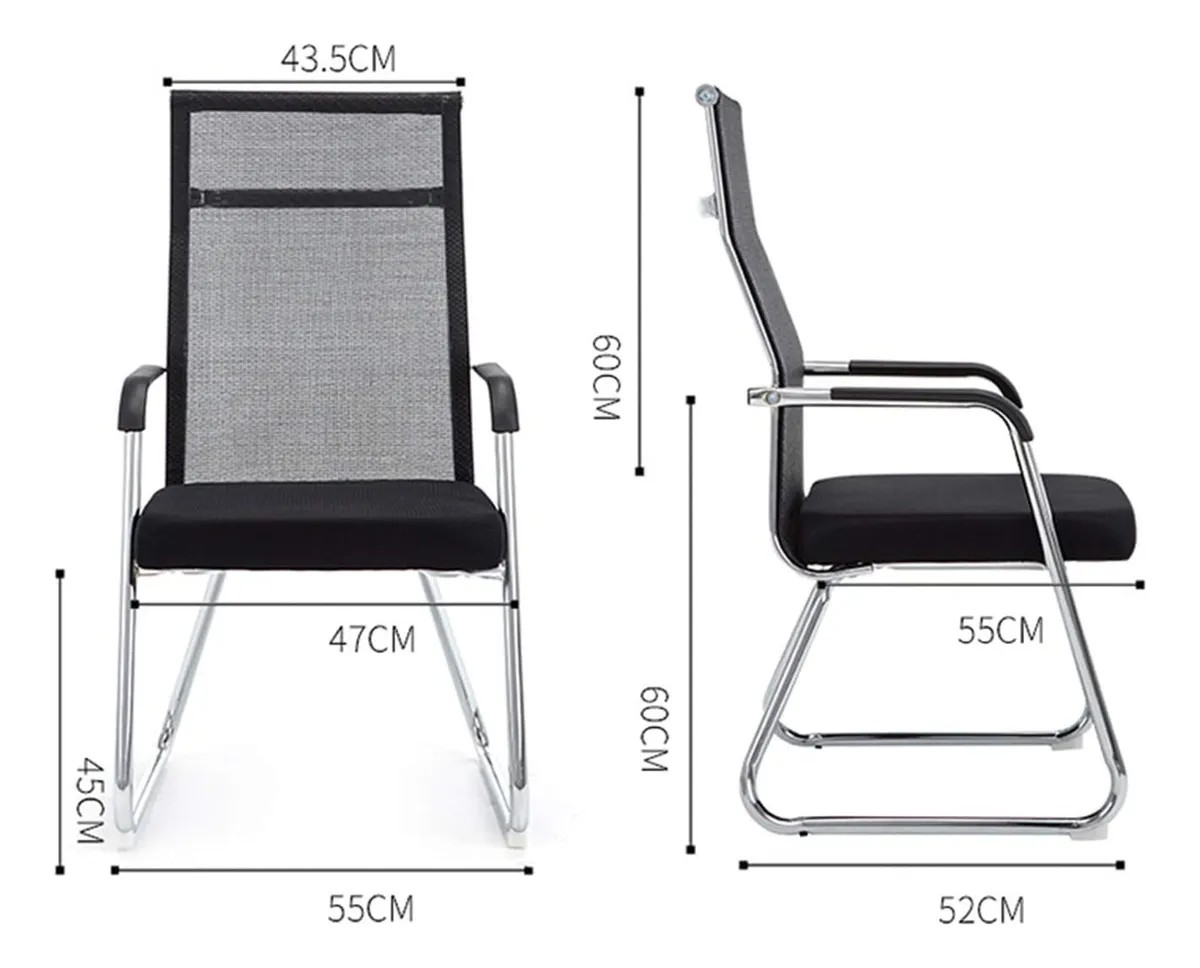 43.5CM

47CM

45CM

55CM

60CM

55CM

60CM

52CM